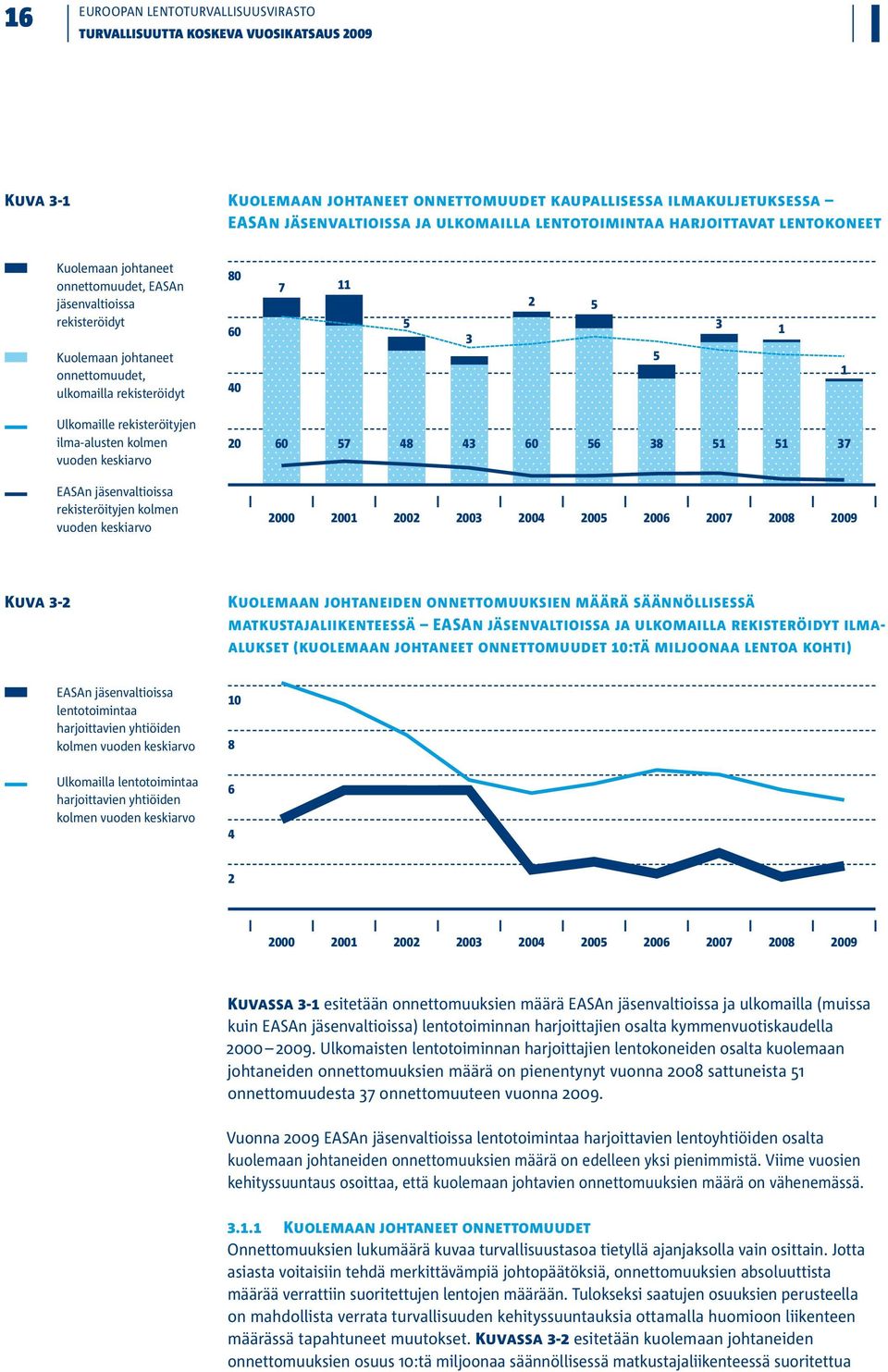 16

EUROOPAN LENTOTURVALLISUUSVIRASTO
TURVALLISUUTTA KOSKEVA VUOSIKATSAUS 2009

KUVA 3-1

KUOLEMAAN JOHTANEET ONNETTOMUUDET KAUPALLISESSA ILMAKULJETUKSESSA – EASAN JÄSENVALTIOISSA JA ULKOMAILLA LENTOTOIMINTAA HARJOITTAVAT LENTOKONEET

Kuolemaan johtaneet onnettomuudet, EASAn jäsenvaltioissa rekisteröidyt

Kuolemaan johtaneet onnettomuudet, ulkomailla rekisteröidyt

Ulkomaille rekisteröityjen ilma-alusten kolmen vuoden keskiarvo

EASAn jäsenvaltioissa rekisteröityjen kolmen vuoden keskiarvo

80
60
40
20

7 11 5 3 2 5 5 3 1 1

60 57 48 43 60 56 38 51 51 37

2000 2001 2002 2003 2004 2005 2006 2007 2008 2009

KUVA 3-2

KUOLEMAAN JOHTANEIDEN ONNETTOMUUKSIEN MÄÄRÄ SÄÄNNÖLLISESSÄ MATKUSTAJALIIKENTEESSÄ – EASAN JÄSENVALTIOISSA JA ULKOMAILLA REKISTERÖIDYT ILMA-ALUKSET (KUOLEMAAN JOHTANEET ONNETTOMUUDET 10:TÄ MILJOONAA LENTOA KOHTI)

EASAn jäsenvaltioissa lentotoimintaa harjoittavien yhtiöiden kolmen vuoden keskiarvo

Ulkomailla lentotoimintaa harjoittavien yhtiöiden kolmen vuoden keskiarvo

10
8
6
4
2

2000 2001 2002 2003 2004 2005 2006 2007 2008 2009

KUVASSA 3-1 esitetään onnettomuuksien määrä EASAn jäsenvaltioissa ja ulkomailla (muissa kuin EASAn jäsenvaltioissa) lentotoiminnan harjoittajien osalta kymmenvuotiskaudella 2000–2009. Ulkomaisten lentotoiminnan harjoittajien lentokoneiden osalta kuolemaan johtaneiden onnettomuuksien määrä on pienentynyt vuonna 2008 sattuneista 51 onnettomuudesta 37 onnettomuuteen vuonna 2009.

Vuonna 2009 EASAn jäsenvaltioissa lentotoimintaa harjoittavien lentoyhtiöiden osalta kuolemaan johtaneiden onnettomuuksien määrä on edelleen yksi pienimmistä. Viime vuosien kehityssuuntaus osoittaa, että kuolemaan johtavien onnettomuuksien määrä on vähenemässä.

3.1.1 KUOLEMAAN JOHTANEET ONNETTOMUUDET
Onnettomuuksien lukumäärä kuvaa turvallisuustasoa tietyllä ajanjaksolla vain osittain. Jotta asiasta voitaisiin tehdä merkittävämpiä johtopäätöksiä, onnettomuuksien absoluuttista määrää verrattiin suoritettujen lentojen määrään. Tulokseksi saatujen osuuksien perusteella on mahdollista verrata turvallisuuden kehityssuuntauksia ottamalla huomioon liikenteen määrässä tapahtuneet muutokset. KUVASSA 3-2 esitetään kuolemaan johtaneiden onnettomuuksien osuus 10:tä miljoonaa säännöllisessä matkustajaliikenteessä suoritettua